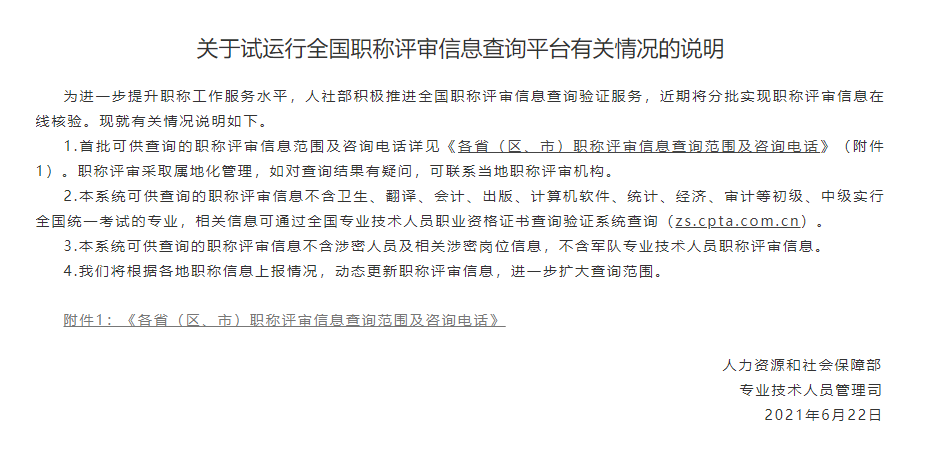 关于试运行全国职称评审信息查询平台有关情况的说明

为进一步提升职称工作服务水平，人社部积极推进全国职称评审信息查询验证服务，近期将分批实现职称评审信息在线核验。现就有关情况说明如下。

1.首批可供查询的职称评审信息范围及咨询电话详见《各省（区、市）职称评审信息查询范围及咨询电话》（附件1）。职称评审采取属地化管理，如对查询结果有疑问，可联系当地职称评审机构。

2.本系统可供查询的职称评审信息不含卫生、翻译、会计、出版、计算机软件、统计、经济、审计等初级、中级实行全国统一考试的专业，相关信息可通过全国专业技术人员职业资格证书查询验证系统查询（zs.cpta.com.cn）。

3.本系统可供查询的职称评审信息不含涉密人员及相关涉密岗位信息，不含军队专业技术人员职称评审信息。

4.我们将根据各地职称信息上报情况，动态更新职称评审信息，进一步扩大查询范围。

附件1：《各省（区、市）职称评审信息查询范围及咨询电话》

人力资源和社会保障部
专业技术人员管理司
2021年6月22日